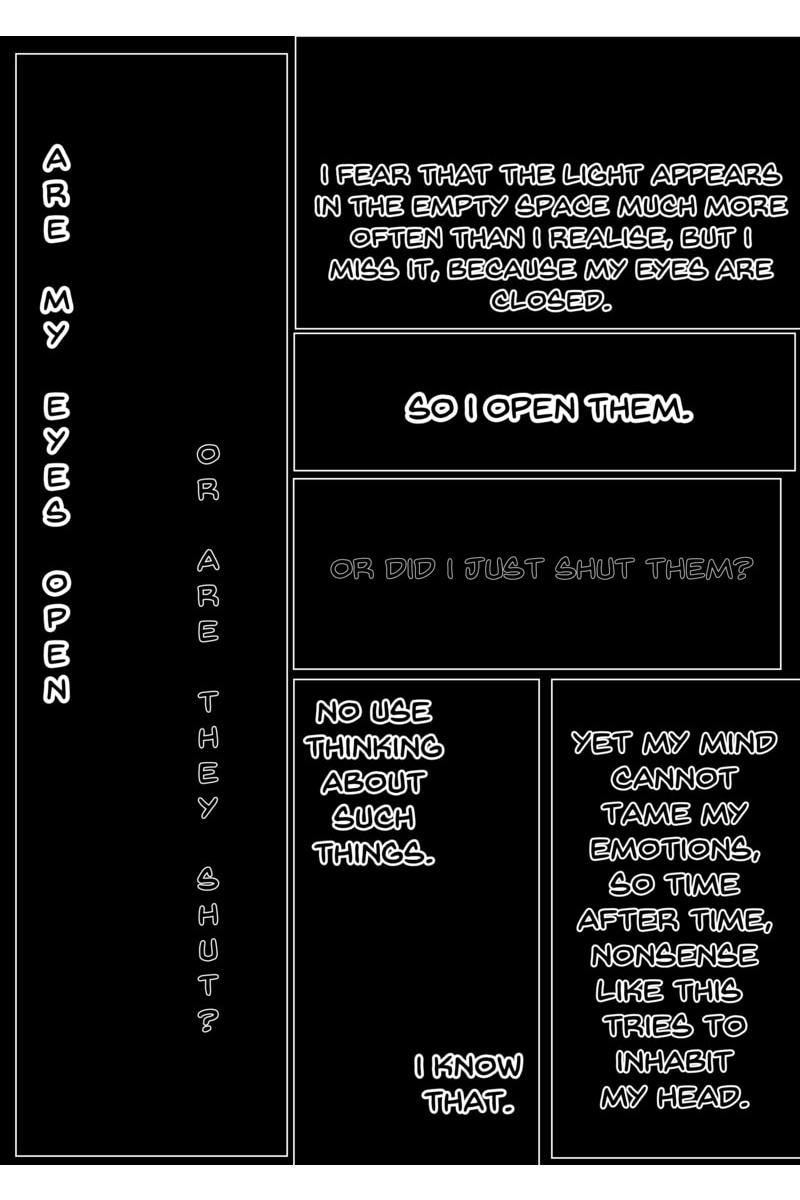 ARE MY EYES OPEN

OR ARE THEY SHUT?

I FEAR THAT THE LIGHT APPEARS IN THE EMPTY SPACE MUCH MORE OFTEN THAN I REALISE, BUT I MISS IT, BECAUSE MY EYES ARE CLOSED.

SO I OPEN THEM.

OR DID I JUST SHUT THEM?

NO USE THINKING ABOUT SUCH THINGS.

I KNOW THAT.

YET MY MIND CANNOT TAME MY EMOTIONS, SO TIME AFTER TIME, NONSENSE LIKE THIS TRIES TO INHABIT MY HEAD.